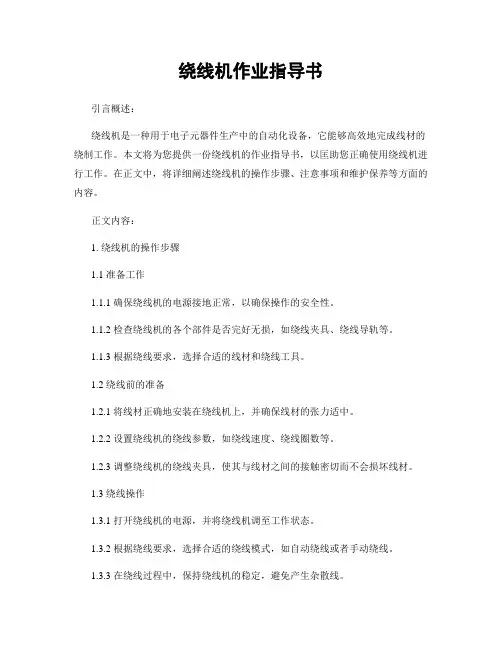 绕线机作业指导书

引言概述：

绕线机是一种用于电子元器件生产中的自动化设备，它能够高效地完成线材的绕制工作。本文将为您提供一份绕线机的作业指导书，以匡助您正确使用绕线机进行工作。在正文中，将详细阐述绕线机的操作步骤、注意事项和维护保养等方面的内容。

正文内容：

1. 绕线机的操作步骤

1.1 准备工作

1.1.1 确保绕线机的电源接地正常，以确保操作的安全性。

1.1.2 检查绕线机的各个部件是否完好无损，如绕线夹具、绕线导轨等。

1.1.3 根据绕线要求，选择合适的线材和绕线工具。

1.2 绕线前的准备

1.2.1 将线材正确地安装在绕线机上，并确保线材的张力适中。

1.2.2 设置绕线机的绕线参数，如绕线速度、绕线圈数等。

1.2.3 调整绕线机的绕线夹具，使其与线材之间的接触密切而不会损坏线材。

1.3 绕线操作

1.3.1 打开绕线机的电源，并将绕线机调至工作状态。

1.3.2 根据绕线要求，选择合适的绕线模式，如自动绕线或者手动绕线。

1.3.3 在绕线过程中，保持绕线机的稳定，避免产生杂散线。